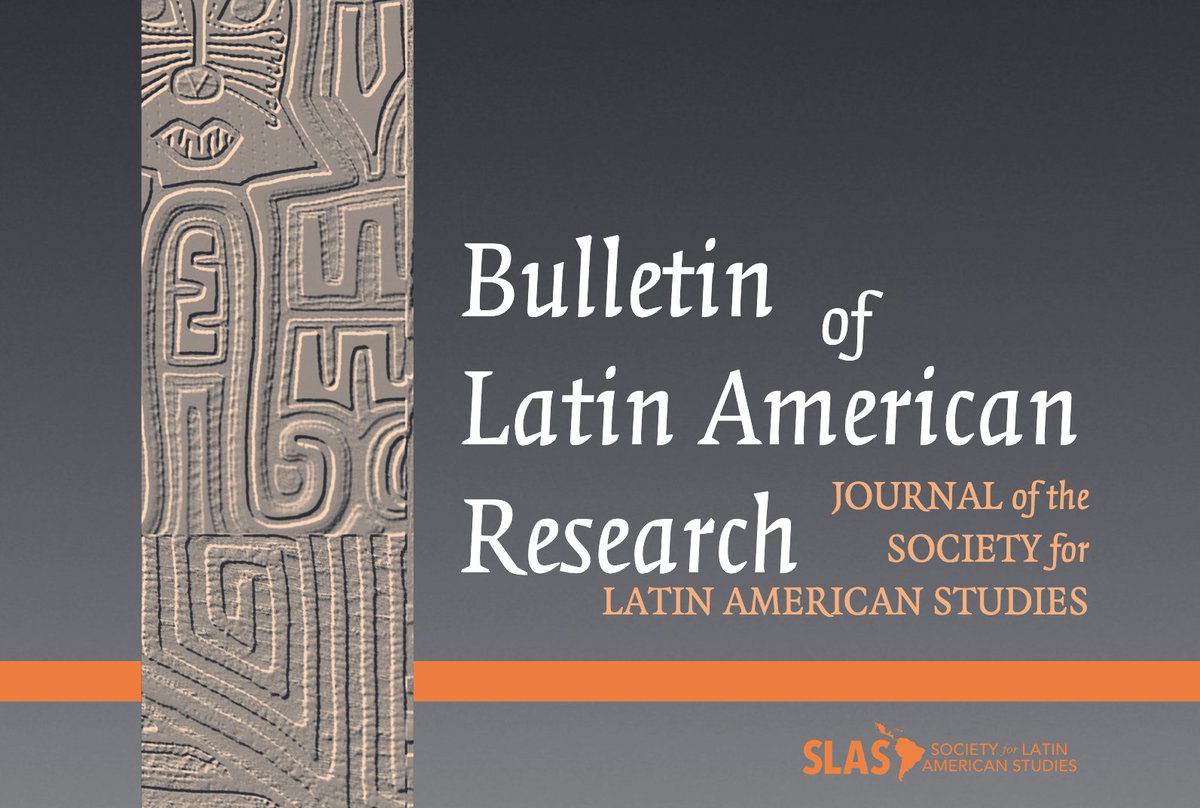 Bulletin of Latin American Research

JOURNAL of the SOCIETY for LATIN AMERICAN STUDIES

SLAS SOCIETY for LATIN AMERICAN STUDIES